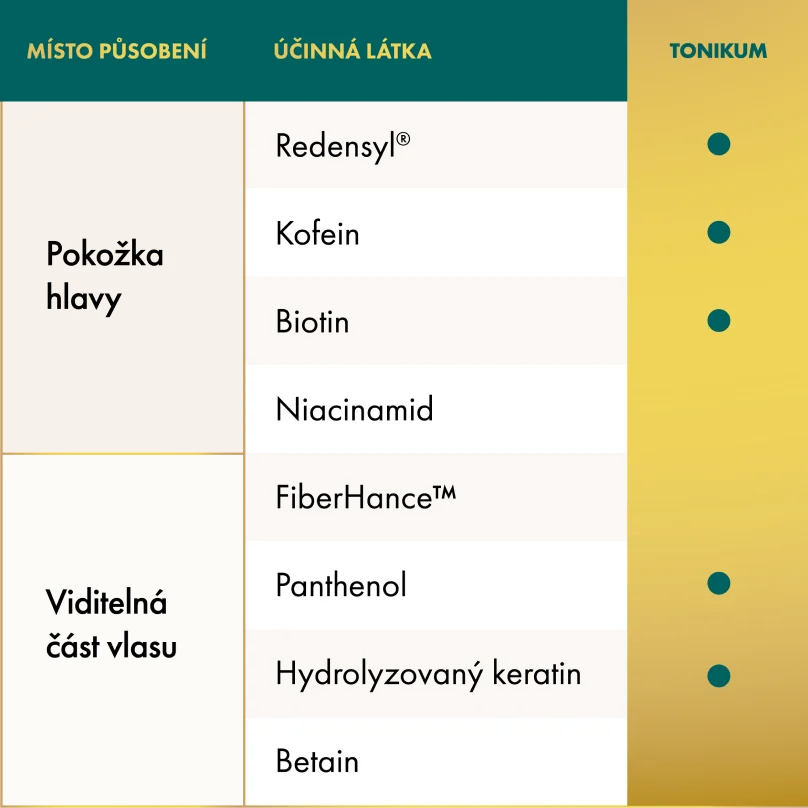 | MÍSTO PŮSOBENÍ | ÚČINNÁ LÁTKA | TONIKUM |
|---|---|---|
| Pokožka hlavy | Redensyl® | ● |
| | Kofein | ● |
| | Biotin | ● |
| | Niacinamid | |
| Viditelná část vlasu | FiberHance™ | |
| | Panthenol | ● |
| | Hydrolyzovaný keratin | ● |
| | Betain | |